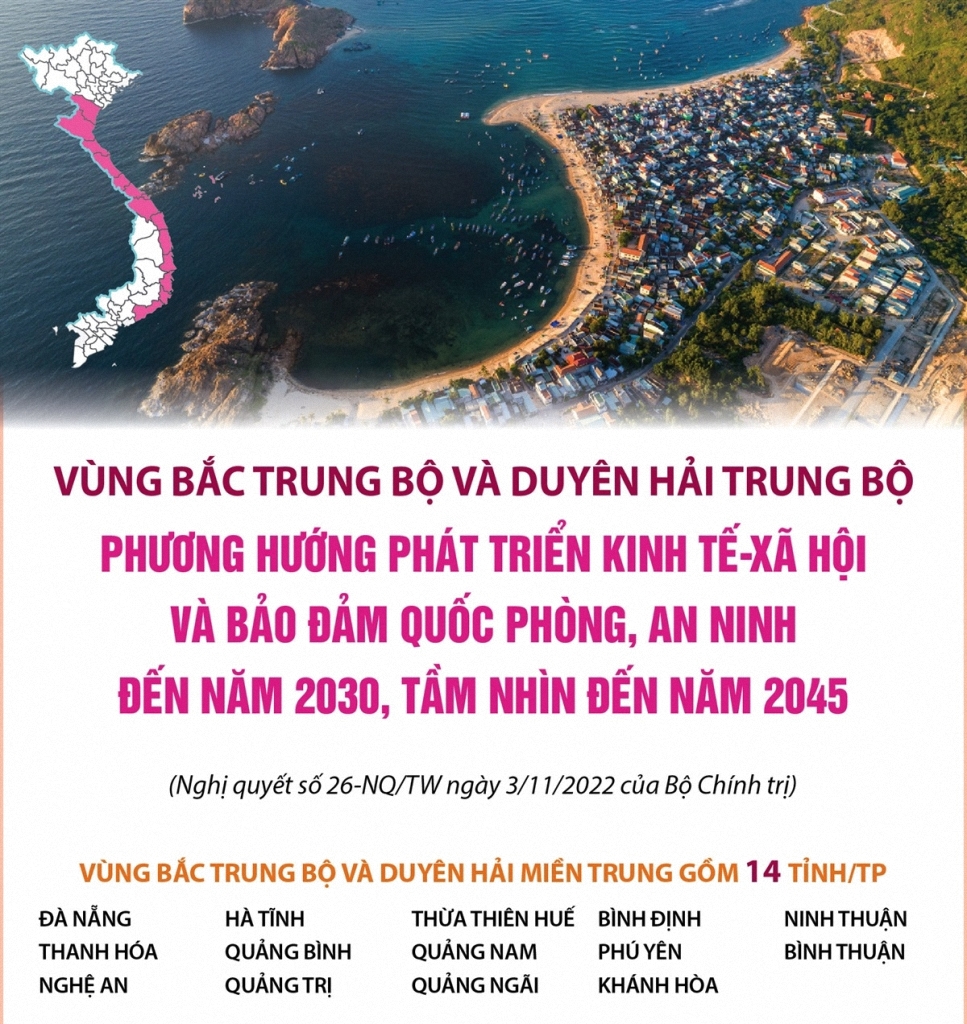 VÙNG BẮC TRUNG BỘ VÀ DUYÊN HẢI TRUNG BỘ

PHƯƠNG HƯỚNG PHÁT TRIỂN KINH TẾ-XÃ HỘI VÀ BẢO ĐẢM QUỐC PHÒNG, AN NINH ĐẾN NĂM 2030, TẦM NHÌN ĐẾN NĂM 2045

(Nghị quyết số 26-NQ/TW ngày 3/11/2022 của Bộ Chính trị)

VÙNG BẮC TRUNG BỘ VÀ DUYÊN HẢI MIỀN TRUNG GỒM 14 TỈNH/TP

ĐÀ NẴNG
THANH HÓA
NGHỆ AN

HÀ TĨNH
QUẢNG BÌNH
QUẢNG TRỊ

THỪA THIÊN HUẾ
QUẢNG NAM
QUẢNG NGÃI

BÌNH ĐỊNH
PHÚ YÊN
KHÁNH HÒA

NINH THUẬN
BÌNH THUẬN